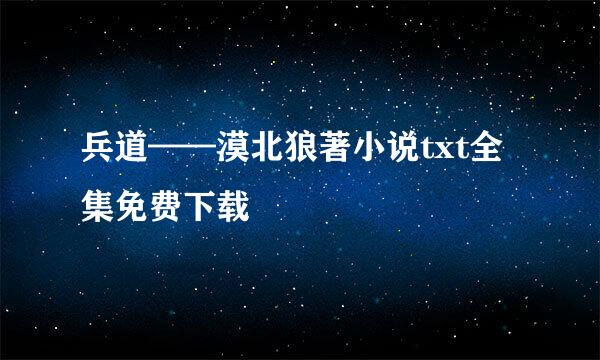 兵道——漠北狼著小说txt全集免费下载